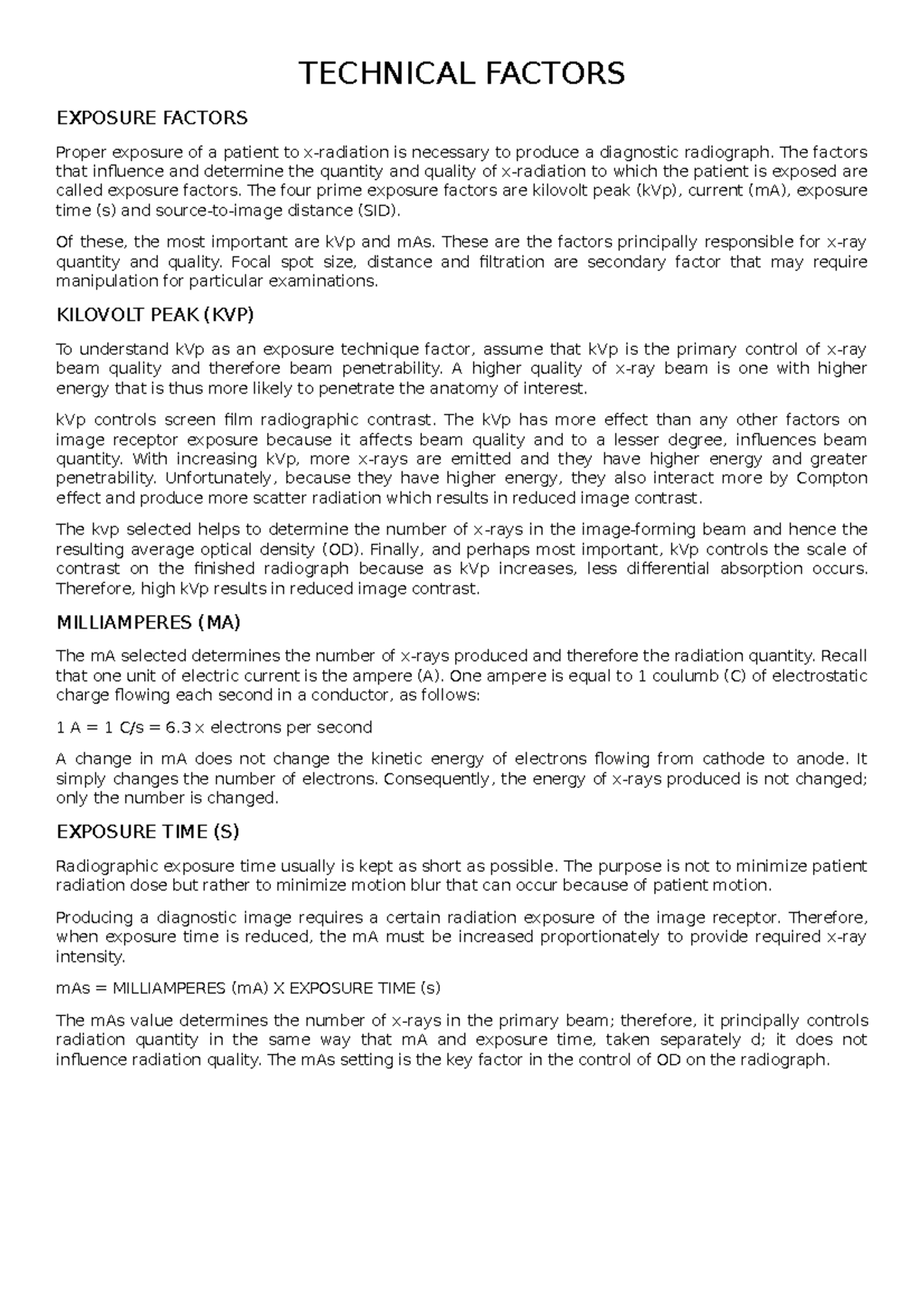 TECHNICAL FACTORS

EXPOSURE FACTORS

Proper exposure of a patient to x-radiation is necessary to produce a diagnostic radiograph. The factors that influence and determine the quantity and quality of x-radiation to which the patient is exposed are called exposure factors. The four prime exposure factors are kilovolt peak (kVp), current (mA), exposure time (s) and source-to-image distance (SID).

Of these, the most important are kVp and mAs. These are the factors principally responsible for x-ray quantity and quality. Focal spot size, distance and filtration are secondary factor that may require manipulation for particular examinations.

KILOVOLT PEAK (KVP)

To understand kVp as an exposure technique factor, assume that kVp is the primary control of x-ray beam quality and therefore beam penetrability. A higher quality of x-ray beam is one with higher energy that is thus more likely to penetrate the anatomy of interest.

kVp controls screen film radiographic contrast. The kVp has more effect than any other factors on image receptor exposure because it affects beam quality and to a lesser degree, influences beam quantity. With increasing kVp, more x-rays are emitted and they have higher energy and greater penetrability. Unfortunately, because they have higher energy, they also interact more by Compton effect and produce more scatter radiation which results in reduced image contrast.

The kvp selected helps to determine the number of x-rays in the image-forming beam and hence the resulting average optical density (OD). Finally, and perhaps most important, kVp controls the scale of contrast on the finished radiograph because as kVp increases, less differential absorption occurs. Therefore, high kVp results in reduced image contrast.

MILLIAMPERES (MA)

The mA selected determines the number of x-rays produced and therefore the radiation quantity. Recall that one unit of electric current is the ampere (A). One ampere is equal to 1 coulumb (C) of electrostatic charge flowing each second in a conductor, as follows:

1 A = 1 C/s = 6.3 x electrons per second

A change in mA does not change the kinetic energy of electrons flowing from cathode to anode. It simply changes the number of electrons. Consequently, the energy of x-rays produced is not changed; only the number is changed.

EXPOSURE TIME (S)

Radiographic exposure time usually is kept as short as possible. The purpose is not to minimize patient radiation dose but rather to minimize motion blur that can occur because of patient motion.

Producing a diagnostic image requires a certain radiation exposure of the image receptor. Therefore, when exposure time is reduced, the mA must be increased proportionately to provide required x-ray intensity.

mAs = MILLIAMPERES (mA) X EXPOSURE TIME (s)

The mAs value determines the number of x-rays in the primary beam; therefore, it principally controls radiation quantity in the same way that mA and exposure time, taken separately d; it does not influence radiation quality. The mAs setting is the key factor in the control of OD on the radiograph.